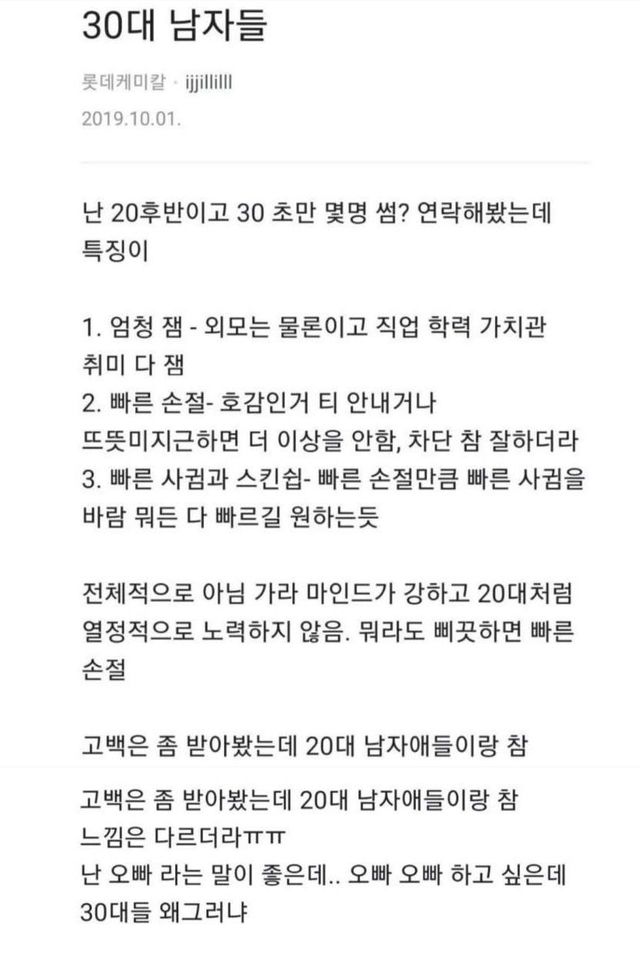 30대 남자들

롯데케미칼 · ijjillilll

2019.10.01.

난 20후반이고 30 초만 몇명 썸? 연락해봤는데 특징이

1. 엄청 잼 - 외모는 물론이고 직업 학력 가치관 취미 다 잼
2. 빠른 손절- 호감인거 티 안내거나 뜨뜻미지근하면 더 이상을 안함, 차단 참 잘하더라
3. 빠른 사귐과 스킨쉽- 빠른 손절만큼 빠른 사귐을 바람 뭐든 다 빠르길 원하는듯

전체적으로 아님 가라 마인드가 강하고 20대처럼 열정적으로 노력하지 않음. 뭐라도 삐끗하면 빠른 손절

고백은 좀 받아봤는데 20대 남자애들이랑 참

고백은 좀 받아봤는데 20대 남자애들이랑 참 느낌은 다르더라ㅠㅠ
난 오빠 라는 말이 좋은데.. 오빠 오빠 하고 싶은데 30대들 왜그러냐